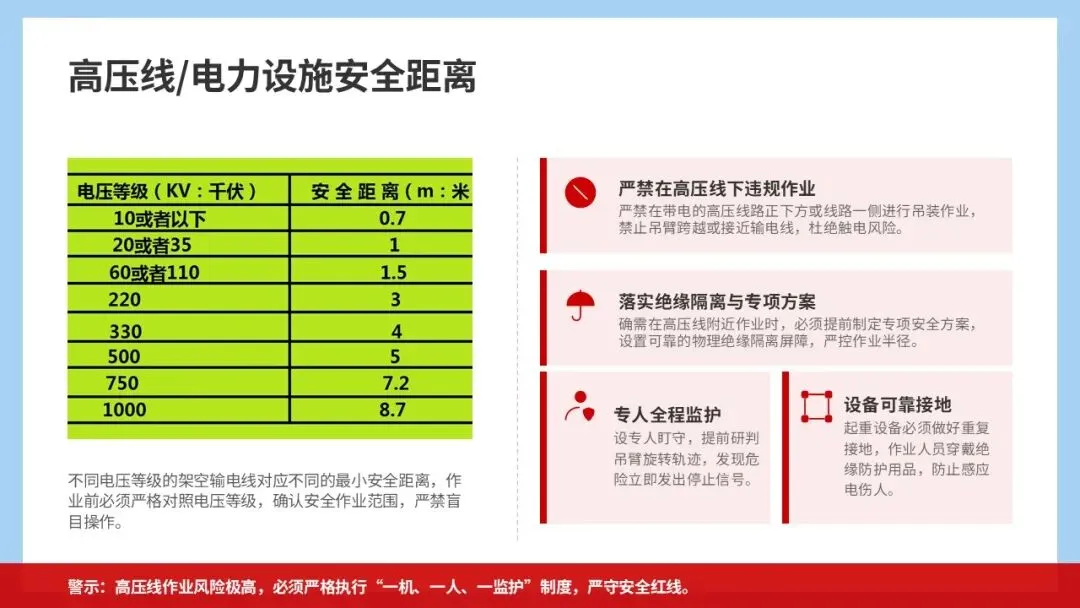 高压线/电力设施安全距离

| 电压等级（KV：千伏） | 安全距离（m：米 |
|---|---|
| 10或者以下 | 0.7 |
| 20或者35 | 1 |
| 60或者110 | 1.5 |
| 220 | 3 |
| 330 | 4 |
| 500 | 5 |
| 750 | 7.2 |
| 1000 | 8.7 |

不同电压等级的架空输电线对应不同的最小安全距离，作业前必须严格对照电压等级，确认安全作业范围，严禁盲目操作。

严禁在高压线下违规作业

严禁在带电的高压线路正下方或线路一侧进行吊装作业，禁止吊臂跨越或接近输电线，杜绝触电风险。

落实绝缘隔离与专项方案

确需在高压线附近作业时，必须提前制定专项安全方案，设置可靠的物理绝缘隔离屏障，严控作业半径。

专人全程监护

设专人盯守，提前研判吊臂旋转轨迹，发现危险立即发出停止信号。

设备可靠接地

起重设备必须做好重复接地，作业人员穿戴绝缘防护用品，防止感应电伤人。

警示：高压线作业风险极高，必须严格执行“一机、一人、一监护”制度，严守安全红线。